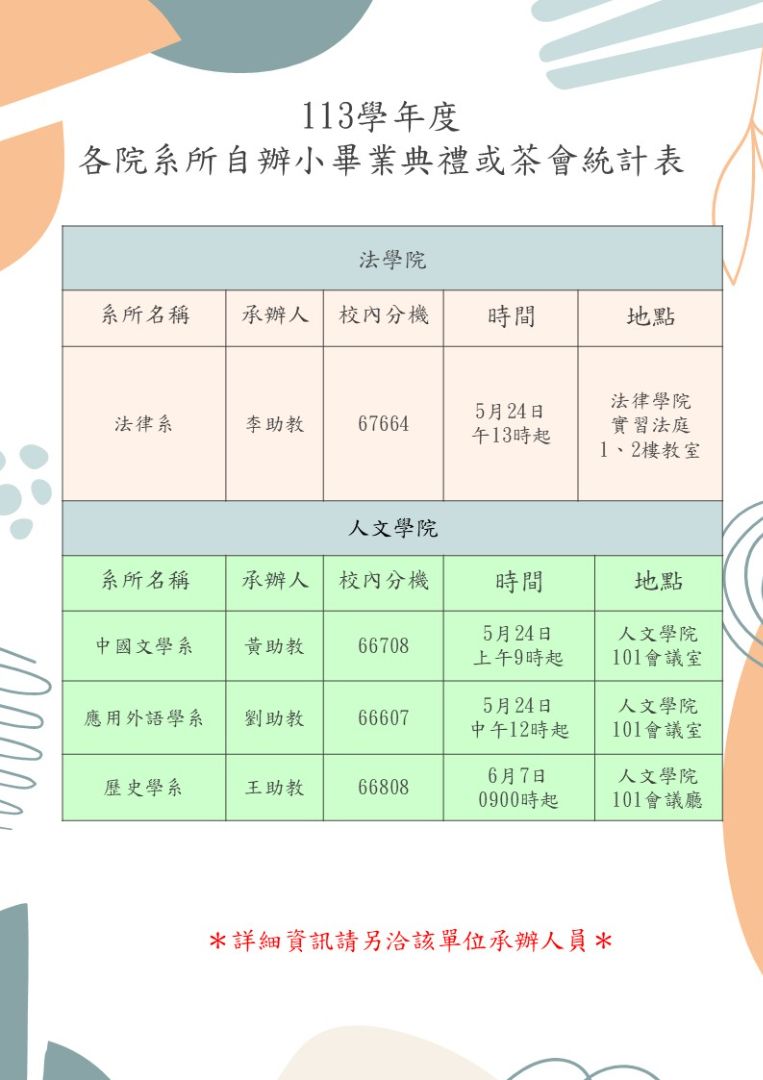 113學年度
各院系所自辦小畢業典禮或茶會統計表

法學院

| 系所名稱 | 承辦人 | 校內分機 | 時間 | 地點 |
|---|---|---|---|---|
| 法律系 | 李助教 | 67664 | 5月24日 午13時起 | 法律學院 實習法庭 1、2樓教室 |

人文學院

| 系所名稱 | 承辦人 | 校內分機 | 時間 | 地點 |
|---|---|---|---|---|
| 中國文學系 | 黃助教 | 66708 | 5月24日 上午9時起 | 人文學院 101會議室 |
| 應用外語學系 | 劉助教 | 66607 | 5月24日 中午12時起 | 人文學院 101會議室 |
| 歷史學系 | 王助教 | 66808 | 6月7日 0900時起 | 人文學院 101會議廳 |

＊詳細資訊請另洽該單位承辦人員＊